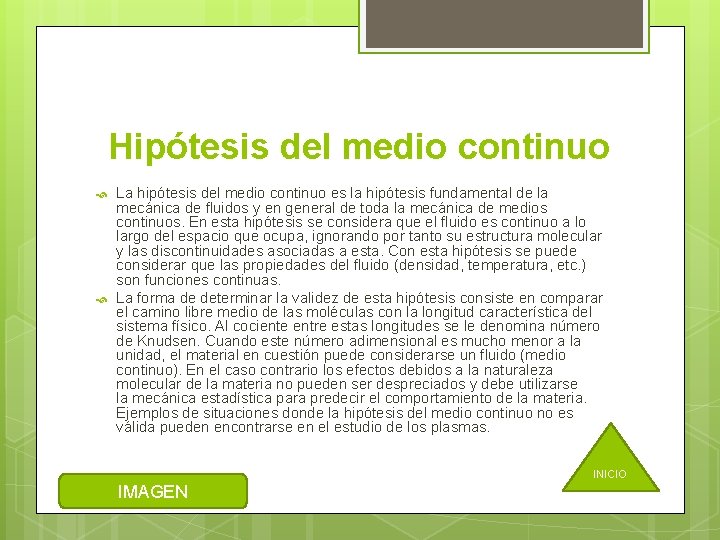 Hipótesis del medio continuo

La hipótesis del medio continuo es la hipótesis fundamental de la mecánica de fluidos y en general de toda la mecánica de medios continuos. En esta hipótesis se considera que el fluido es continuo a lo largo del espacio que ocupa, ignorando por tanto su estructura molecular y las discontinuidades asociadas a esta. Con esta hipótesis se puede considerar que las propiedades del fluido (densidad, temperatura, etc.) son funciones continuas.

La forma de determinar la validez de esta hipótesis consiste en comparar el camino libre medio de las moléculas con la longitud característica del sistema físico. Al cociente entre estas longitudes se le denomina número de Knudsen. Cuando este número adimensional es mucho menor a la unidad, el material en cuestión puede considerarse un fluido (medio continuo). En el caso contrario los efectos debidos a la naturaleza molecular de la materia no pueden ser despreciados y debe utilizarse la mecánica estadística para predecir el comportamiento de la materia. Ejemplos de situaciones donde la hipótesis del medio continuo no es válida pueden encontrarse en el estudio de los plasmas.

INICIO

IMAGEN